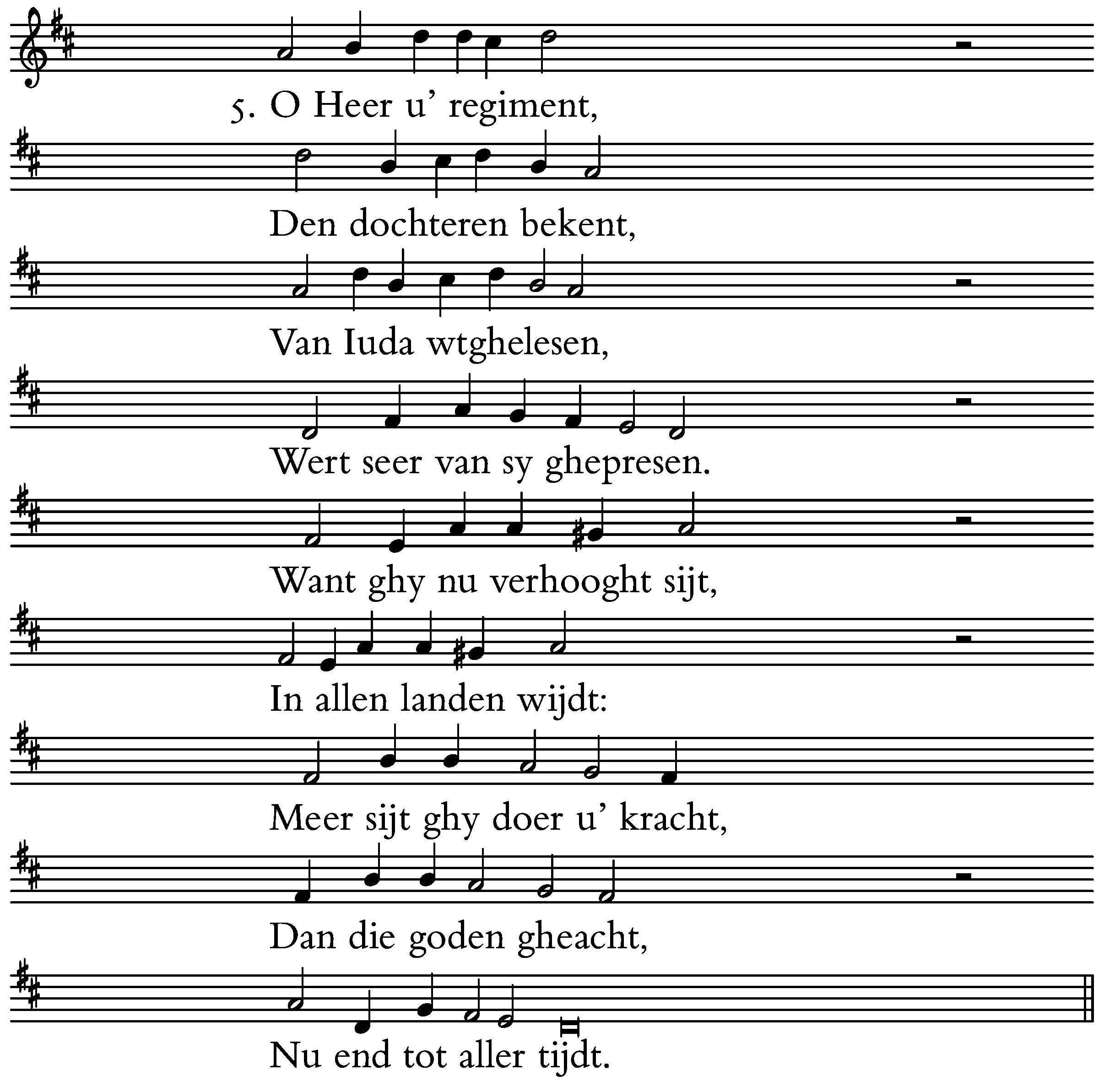 5. O Heer u' regiment,

Den dochteren bekent,

Van Iuda wtghelesen,

Wert seer van sy ghepresen.

Want ghy nu verhooght sijt,

In allen landen wijdt:

Meer sijt ghy doer u' kracht,

Dan die goden gheacht,

Nu end tot aller tijdt.